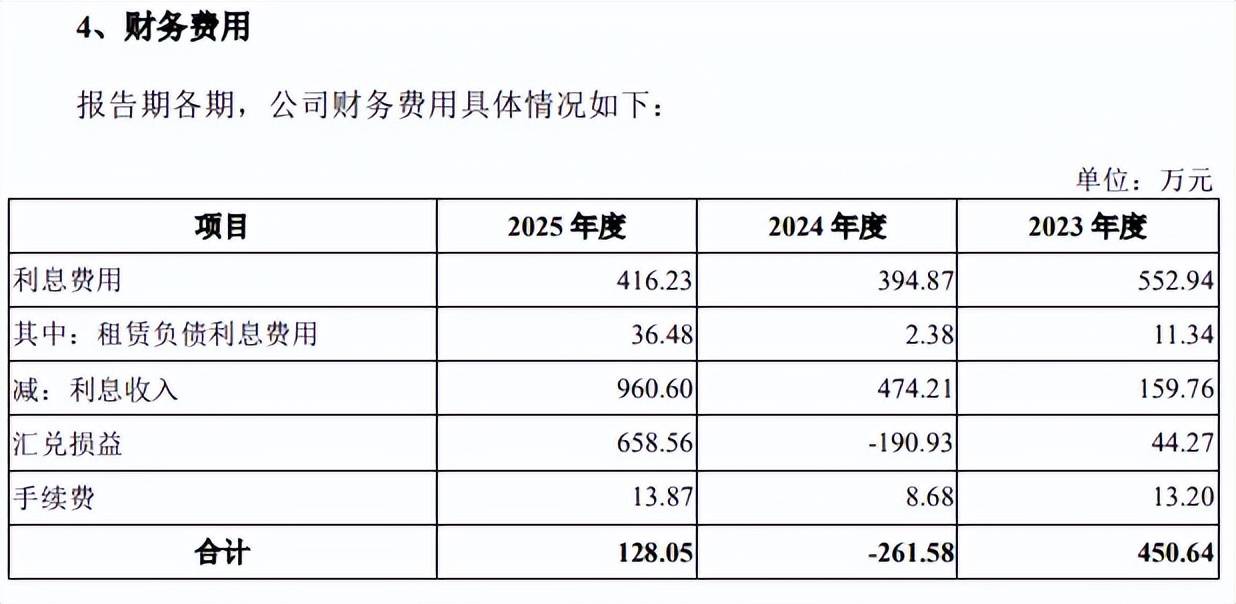 4、财务费用

报告期各期，公司财务费用具体情况如下：

单位：万元

| 项目 | 2025 年度 | 2024 年度 | 2023 年度 |
|---|---|---|---|
| 利息费用 | 416.23 | 394.87 | 552.94 |
| 其中：租赁负债利息费用 | 36.48 | 2.38 | 11.34 |
| 减：利息收入 | 960.60 | 474.21 | 159.76 |
| 汇兑损益 | 658.56 | -190.93 | 44.27 |
| 手续费 | 13.87 | 8.68 | 13.20 |
| 合计 | 128.05 | -261.58 | 450.64 |